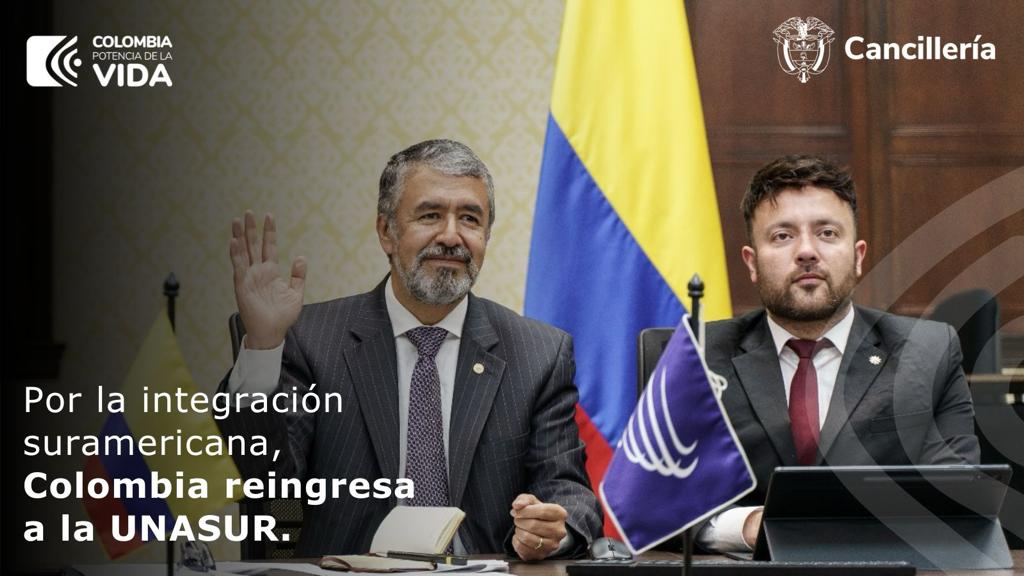 COLOMBIA
POTENCIA DE LA
VIDA

Cancillería

Por la integración suramericana,
Colombia reingresa a la UNASUR.